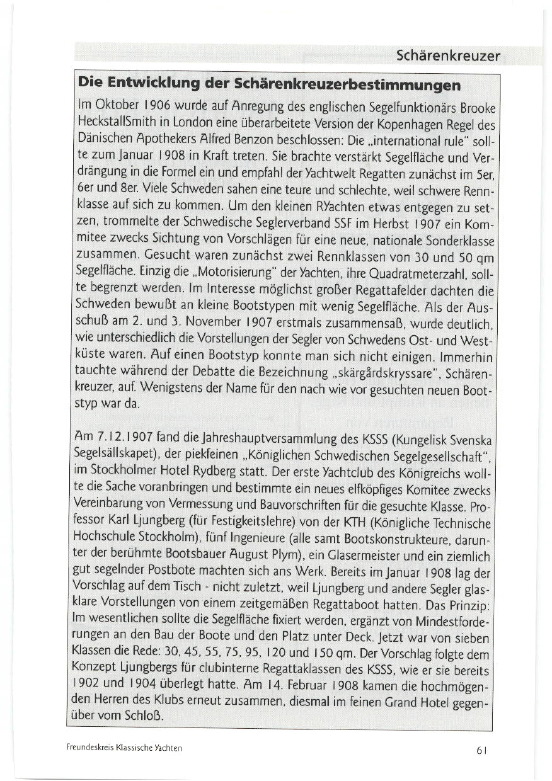 Schärenkreuzer

Die Entwicklung der Schärenkreuzerbestimmungen

Im Oktober 1906 wurde auf Anregung des englischen Segelfunktionärs Brooke HeckstallSmith in London eine überarbeitete Version der Kopenhagen Regel des Dänischen Apothekers Alfred Benzon beschlossen: Die „international rule" sollte zum Januar 1908 in Kraft treten. Sie brachte verstärkt Segelfläche und Verdrängung in die Formel ein und empfahl der Yachtwelt Regatten zunächst im 5er, 6er und 8er. Viele Schweden sahen eine teure und schlechte, weil schwere Rennklasse auf sich zu kommen. Um den kleinen RYachten etwas entgegen zu setzen, trommelte der Schwedische Seglerverband SSF im Herbst 1907 ein Kommitee zwecks Sichtung von Vorschlägen für eine neue, nationale Sonderklasse zusammen. Gesucht waren zunächst zwei Rennklassen von 30 und 50 qm Segelfläche. Einzig die „Motorisierung" der Yachten, ihre Quadratmeterzahl, sollte begrenzt werden. Im Interesse möglichst großer Regattafelder dachten die Schweden bewußt an kleine Bootstypen mit wenig Segelfläche. Als der Ausschuß am 2. und 3. November 1907 erstmals zusammensaß, wurde deutlich, wie unterschiedlich die Vorstellungen der Segler von Schwedens Ost- und Westküste waren. Auf einen Bootstyp konnte man sich nicht einigen. Immerhin tauchte während der Debatte die Bezeichnung „skärgårdskryssare", Schärenkreuzer, auf. Wenigstens der Name für den nach wie vor gesuchten neuen Bootstyp war da.

Am 7.12.1907 fand die Jahreshauptversammlung des KSSS (Kungelisk Svenska Segelsällskapet), der piekfeinen „Königlichen Schwedischen Segelgesellschaft", im Stockholmer Hotel Rydberg statt. Der erste Yachtclub des Königreichs wollte die Sache voranbringen und bestimmte ein neues elfköpfiges Komitee zwecks Vereinbarung von Vermessung und Bauvorschriften für die gesuchte Klasse. Professor Karl Ljungberg (für Festigkeitslehre) von der KTH (Königliche Technische Hochschule Stockholm), fünf Ingenieure (alle samt Bootskonstrukteure, darunter der berühmte Bootsbauer August Plym), ein Glasermeister und ein ziemlich gut segelnder Postbote machten sich ans Werk. Bereits im Januar 1908 lag der Vorschlag auf dem Tisch - nicht zuletzt, weil Ljungberg und andere Segler glasklare Vorstellungen von einem zeitgemäßen Regattaboot hatten. Das Prinzip: Im wesentlichen sollte die Segelfläche fixiert werden, ergänzt von Mindestforderungen an den Bau der Boote und den Platz unter Deck. Jetzt war von sieben Klassen die Rede: 30, 45, 55, 75, 95, 120 und 150 qm. Der Vorschlag folgte dem Konzept Ljungbergs für clubinterne Regattaklassen des KSSS, wie er sie bereits 1902 und 1904 überlegt hatte. Am 14. Februar 1908 kamen die hochmögenden Herren des Klubs erneut zusammen, diesmal im feinen Grand Hotel gegenüber vom Schloß.

Freundeskreis Klassische Yachten

61